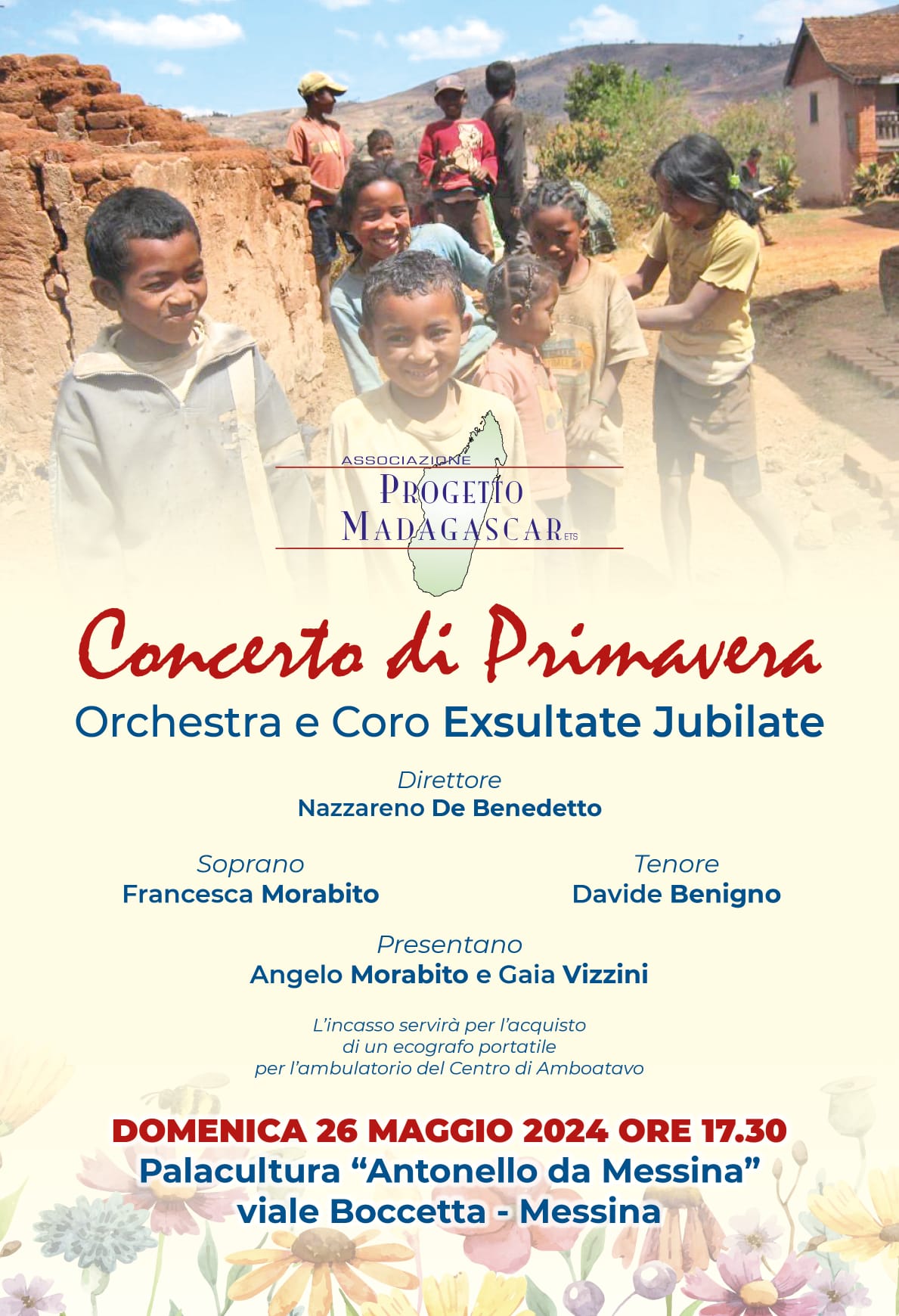 ASSOCIAZIONE
PROGETTO MADAGASCAR ETS

Concerto di Primavera
Orchestra e Coro Exsultate Jubilate

Direttore
Nazzareno De Benedetto

Soprano
Francesca Morabito

Tenore
Davide Benigno

Presentano
Angelo Morabito e Gaia Vizzini

L'incasso servirà per l'acquisto di un ecografo portatile per l'ambulatorio del Centro di Amboatavo

DOMENICA 26 MAGGIO 2024 ORE 17.30
Palacultura "Antonello da Messina"
viale Boccetta - Messina